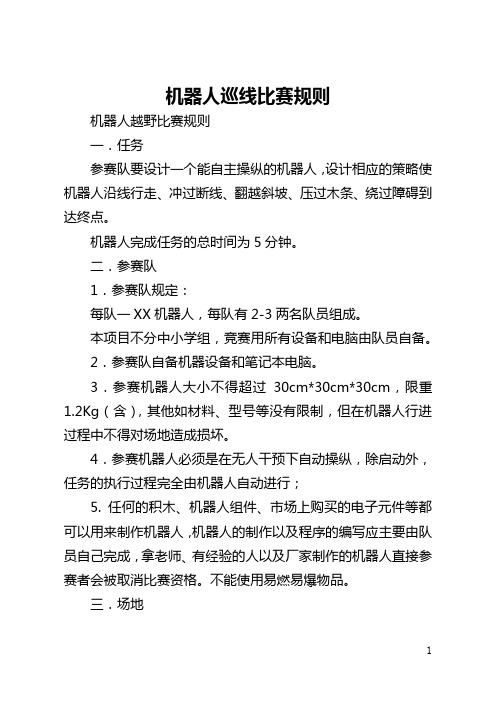 机器人巡线比赛规则

机器人越野比赛规则

一．任务

参赛队要设计一个能自主操纵的机器人，设计相应的策略使机器人沿线行走、冲过断线、翻越斜坡、压过木条、绕过障碍到达终点。

机器人完成任务的总时间为 5 分钟。

二．参赛队

1．参赛队规定：

每队一 XX 机器人，每队有 2-3 两名队员组成。

本项目不分中小学组，竞赛用所有设备和电脑由队员自备。

2．参赛队自备机器设备和笔记本电脑。

3．参赛机器人大小不得超过 30cm*30cm*30cm，限重 1.2Kg（含），其他如材料、型号等没有限制，但在机器人行进过程中不得对场地造成损坏。

4．参赛机器人必须是在无人干预下自动操纵，除启动外，任务的执行过程完全由机器人自动进行；

5. 任何的积木、机器人组件、市场上购买的电子元件等都可以用来制作机器人，机器人的制作以及程序的编写应主要由队员自己完成，拿老师、有经验的人以及厂家制作的机器人直接参赛者会被取消比赛资格。不能使用易燃易爆物品。

三．场地

1